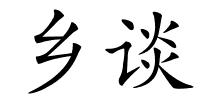 乡谈